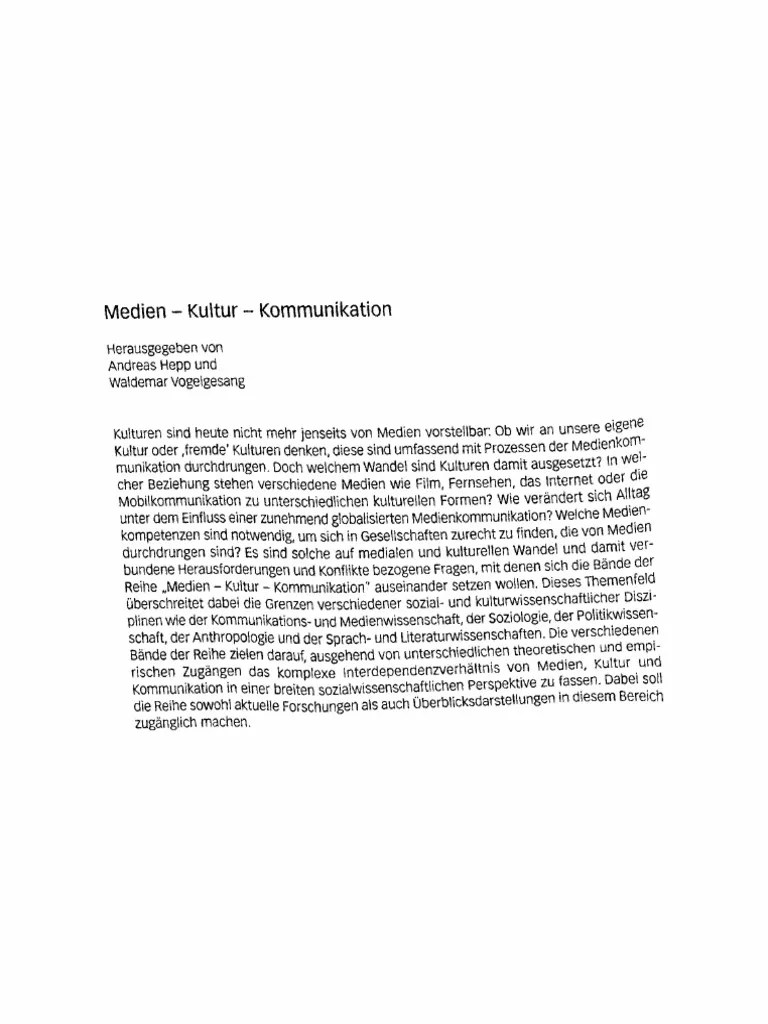 Medien – Kultur – Kommunikation

Herausgegeben von
Andreas Hepp und
Waldemar Vogelgesang

Kulturen sind heute nicht mehr jenseits von Medien vorstellbar: Ob wir an unsere eigene Kultur oder ‚fremde' Kulturen denken, diese sind umfassend mit Prozessen der Medienkommunikation durchdrungen. Doch welchem Wandel sind Kulturen damit ausgesetzt? In welcher Beziehung stehen verschiedene Medien wie Film, Fernsehen, das Internet oder die Mobilkommunikation zu unterschiedlichen kulturellen Formen? Wie verändert sich Alltag unter dem Einfluss einer zunehmend globalisierten Medienkommunikation? Welche Medienkompetenzen sind notwendig, um sich in Gesellschaften zurecht zu finden, die von Medien durchdrungen sind? Es sind solche auf medialen und kulturellen Wandel und damit verbundene Herausforderungen und Konflikte bezogene Fragen, mit denen sich die Bände der Reihe „Medien – Kultur – Kommunikation" auseinander setzen wollen. Dieses Themenfeld überschreitet dabei die Grenzen verschiedener sozial- und kulturwissenschaftlicher Disziplinen wie der Kommunikations- und Medienwissenschaft, der Soziologie, der Politikwissenschaft, der Anthropologie und der Sprach- und Literaturwissenschaften. Die verschiedenen Bände der Reihe zielen darauf, ausgehend von unterschiedlichen theoretischen und empirischen Zugängen das komplexe Interdependenzverhältnis von Medien, Kultur und Kommunikation in einer breiten sozialwissenschaftlichen Perspektive zu fassen. Dabei soll die Reihe sowohl aktuelle Forschungen als auch Überblicksdarstellungen in diesem Bereich zugänglich machen.